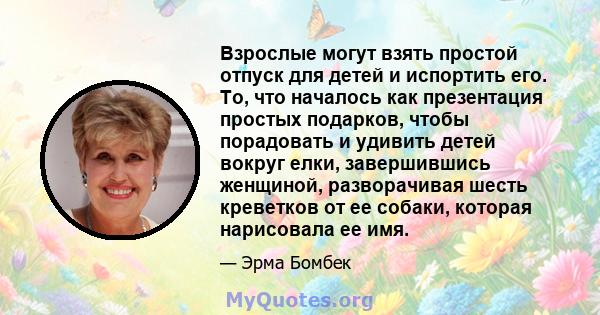 Взрослые могут взять простой отпуск для детей и испортить его. То, что началось как презентация простых подарков, чтобы порадовать и удивить детей вокруг елки, завершившись женщиной, разворачивая шесть креветков от ее собаки, которая нарисовала ее имя.

— Эрма Бомбек

MyQuotes.org